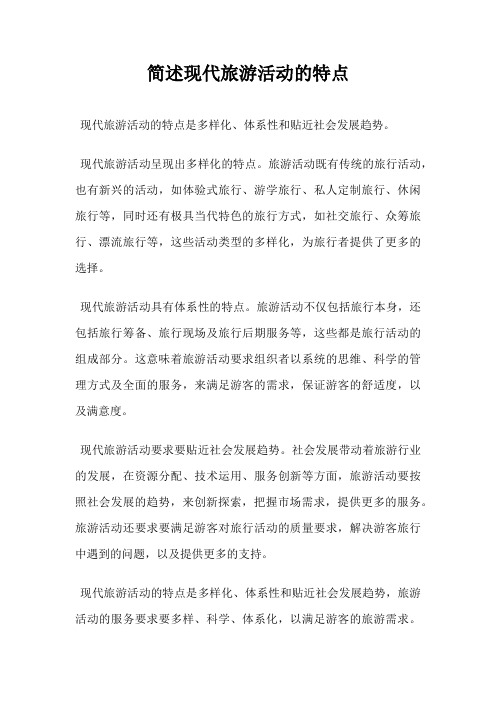 简述现代旅游活动的特点

现代旅游活动的特点是多样化、体系性和贴近社会发展趋势。

现代旅游活动呈现出多样化的特点。旅游活动既有传统的旅行活动，也有新兴的活动，如体验式旅行、游学旅行、私人定制旅行、休闲旅行等，同时还有极具当代特色的旅行方式，如社交旅行、众筹旅行、漂流旅行等，这些活动类型的多样化，为旅行者提供了更多的选择。

现代旅游活动具有体系性的特点。旅游活动不仅包括旅行本身，还包括旅行筹备、旅行现场及旅行后期服务等，这些都是旅行活动的组成部分。这意味着旅游活动要求组织者以系统的思维、科学的管理方式及全面的服务，来满足游客的需求，保证游客的舒适度，以及满意度。

现代旅游活动要求要贴近社会发展趋势。社会发展带动着旅游行业的发展，在资源分配、技术运用、服务创新等方面，旅游活动要按照社会发展的趋势，来创新探索，把握市场需求，提供更多的服务。旅游活动还要求要满足游客对旅行活动的质量要求，解决游客旅行中遇到的问题，以及提供更多的支持。

现代旅游活动的特点是多样化、体系性和贴近社会发展趋势，旅游活动的服务要求要多样、科学、体系化，以满足游客的旅游需求。